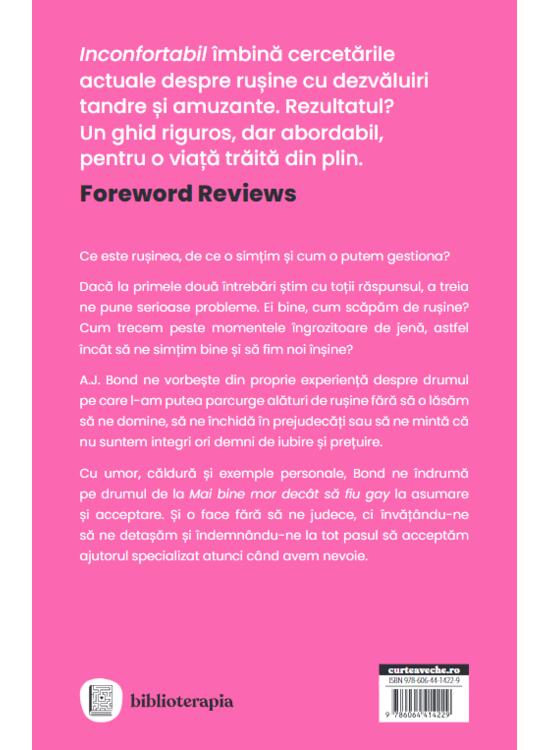 Inconfortabil îmbină cercetările actuale despre rușine cu dezvăluiri tandre și amuzante. Rezultatul? Un ghid riguros, dar abordabil, pentru o viață trăită din plin.

Foreword Reviews

Ce este rușinea, de ce o simțim și cum o putem gestiona?

Dacă la primele două întrebări știm cu toții răspunsul, a treia ne pune serioase probleme. Ei bine, cum scăpăm de rușine? Cum trecem peste momentele îngrozitoare de jenă, astfel încât să ne simțim bine și să fim noi înșine?

A.J. Bond ne vorbește din proprie experiență despre drumul pe care l-am putea parcurge alături de rușine fără să o lăsăm să ne domine, să ne închidă în prejudecăți sau să ne mintă că nu suntem integri ori demni de iubire și prețuire.

Cu umor, căldură și exemple personale, Bond ne îndrumă pe drumul de la Mai bine mor decât să fiu gay la asumare și acceptare. Și o face fără să ne judece, ci învățându-ne să ne detașăm și îndemnându-ne la tot pasul să acceptăm ajutorul specializat atunci când avem nevoie.

biblioterapia

curteaveche.ro
ISBN 978-606-44-1422-9
9 786064 414229